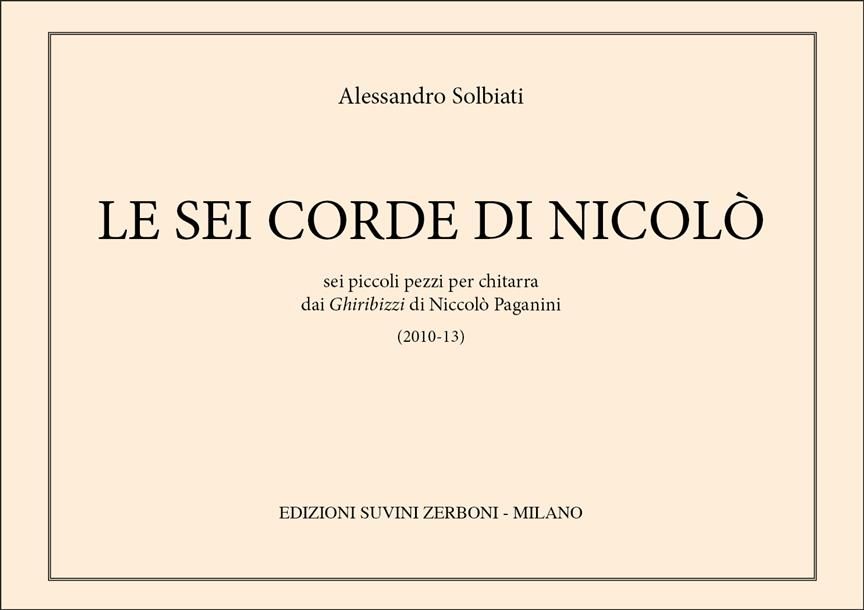 Alessandro Solbiati

LE SEI CORDE DI NICOLÒ

sei piccoli pezzi per chitarra
dai Ghiribizzi di Niccolò Paganini

(2010-13)

EDIZIONI SUVINI ZERBONI - MILANO